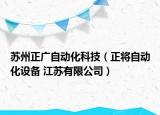 苏州正广自动化科技（正将自动化设备 江苏有限公司）